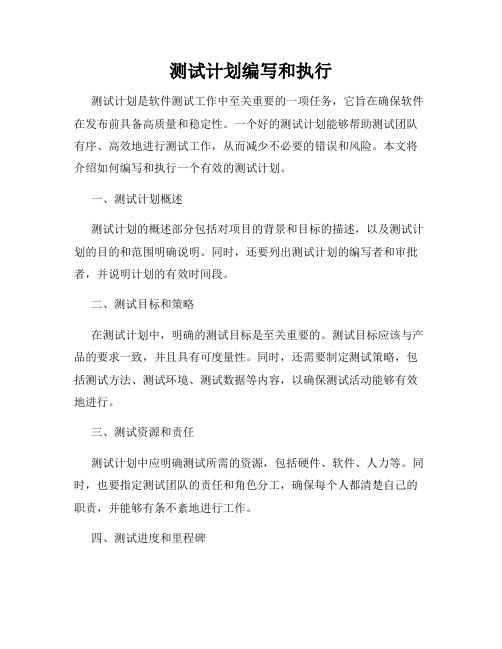 测试计划编写和执行

测试计划是软件测试工作中至关重要的一项任务，它旨在确保软件在发布前具备高质量和稳定性。一个好的测试计划能够帮助测试团队有序、高效地进行测试工作，从而减少不必要的错误和风险。本文将介绍如何编写和执行一个有效的测试计划。

一、测试计划概述

测试计划的概述部分包括对项目的背景和目标的描述，以及测试计划的目的和范围明确说明。同时，还要列出测试计划的编写者和审批者，并说明计划的有效时间段。

二、测试目标和策略

在测试计划中，明确的测试目标是至关重要的。测试目标应该与产品的要求一致，并且具有可度量性。同时，还需要制定测试策略，包括测试方法、测试环境、测试数据等内容，以确保测试活动能够有效地进行。

三、测试资源和责任

测试计划中应明确测试所需的资源，包括硬件、软件、人力等。同时，也要指定测试团队的责任和角色分工，确保每个人都清楚自己的职责，并能够有条不紊地进行工作。

四、测试进度和里程碑